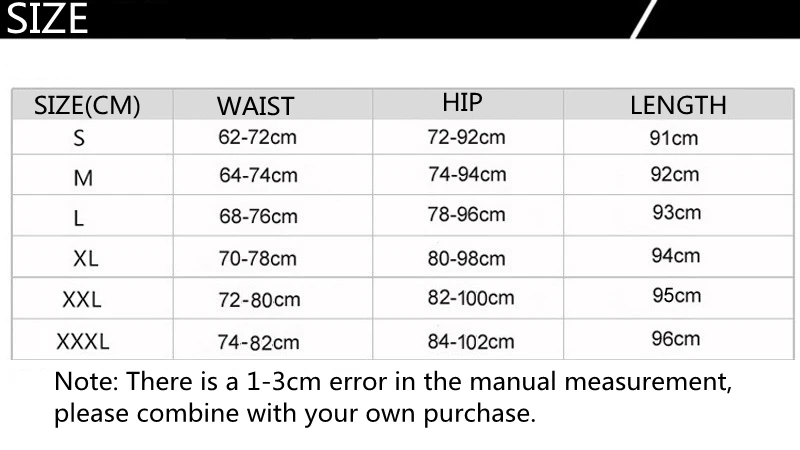 SIZE

| SIZE(CM) | WAIST | HIP | LENGTH |
|---|---|---|---|
| S | 62-72cm | 72-92cm | 91cm |
| M | 64-74cm | 74-94cm | 92cm |
| L | 68-76cm | 78-96cm | 93cm |
| XL | 70-78cm | 80-98cm | 94cm |
| XXL | 72-80cm | 82-100cm | 95cm |
| XXXL | 74-82cm | 84-102cm | 96cm |

Note: There is a 1-3cm error in the manual measurement, please combine with your own purchase.